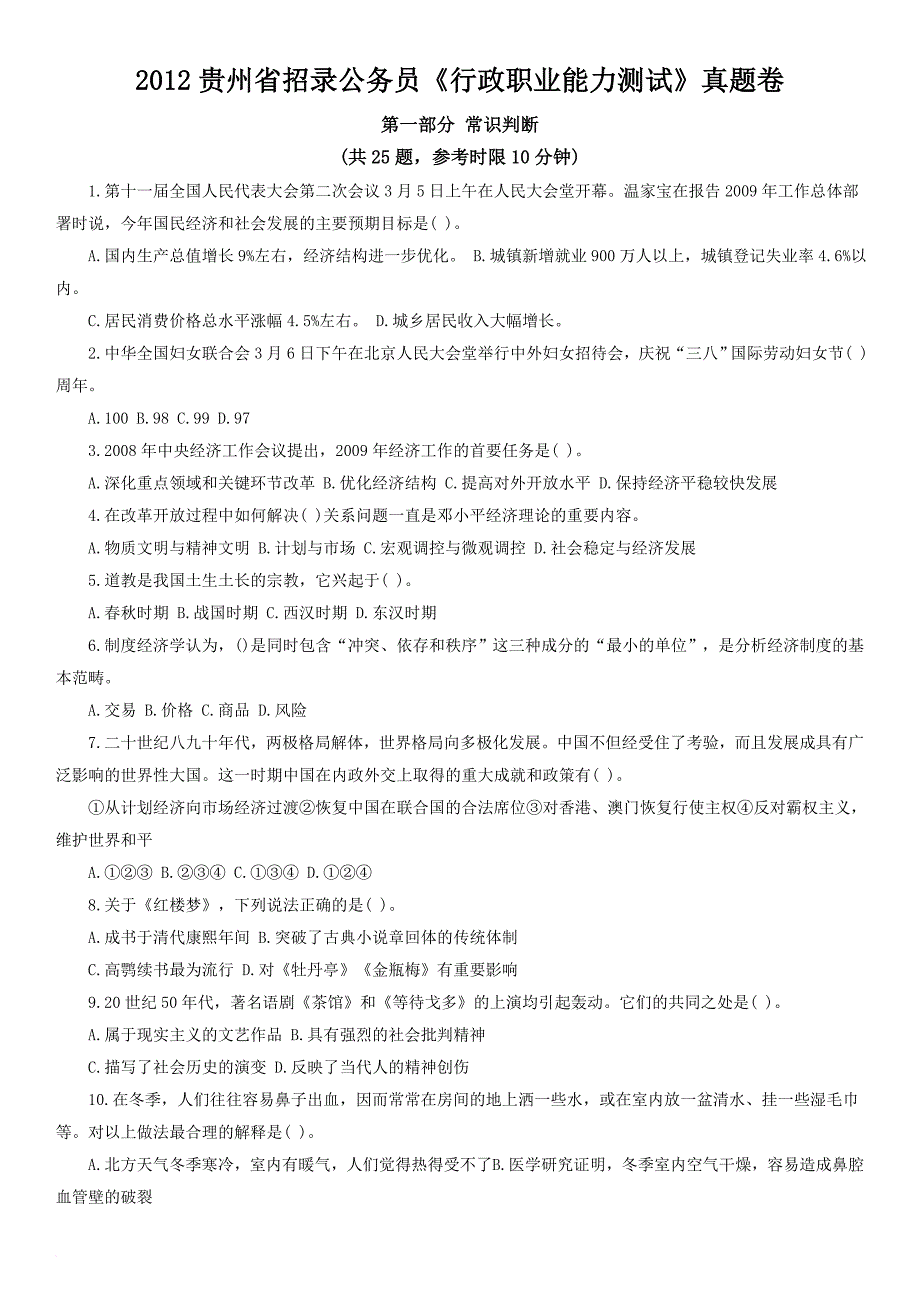 2012 贵州省招录公务员《行政职业能力测试》真题卷

第一部分 常识判断

(共 25 题，参考时限 10 分钟)

1.第十一届全国人民代表大会第二次会议 3 月 5 日上午在人民大会堂开幕。温家宝在报告 2009 年工作总体部署时说，今年国民经济和社会发展的主要预期目标是( )。

A.国内生产总值增长 9%左右，经济结构进一步优化。 B.城镇新增就业 900 万人以上，城镇登记失业率 4.6%以内。

C.居民消费价格总水平涨幅 4.5%左右。 D.城乡居民收入大幅增长。

2.中华全国妇女联合会 3 月 6 日下午在北京人民大会堂举行中外妇女招待会，庆祝“三八”国际劳动妇女节( )周年。

A.100 B.98 C.99 D.97

3.2008 年中央经济工作会议提出，2009 年经济工作的首要任务是( )。

A.深化重点领域和关键环节改革 B.优化经济结构 C.提高对外开放水平 D.保持经济平稳较快发展

4.在改革开放过程中如何解决( )关系问题一直是邓小平经济理论的重要内容。

A.物质文明与精神文明 B.计划与市场 C.宏观调控与微观调控 D.社会稳定与经济发展

5.道教是我国土生土长的宗教，它兴起于( )。

A.春秋时期 B.战国时期 C.西汉时期 D.东汉时期

6.制度经济学认为，()是同时包含“冲突、依存和秩序”这三种成分的“最小的单位”，是分析经济制度的基本范畴。

A.交易 B.价格 C.商品 D.风险

7.二十世纪八九十年代，两极格局解体，世界格局向多极化发展。中国不但经受住了考验，而且发展成具有广泛影响的世界性大国。这一时期中国在内政外交上取得的重大成就和政策有( )。

①从计划经济向市场经济过渡②恢复中国在联合国的合法席位③对香港、澳门恢复行使主权④反对霸权主义，维护世界和平

A.①②③ B.②③④ C.①③④ D.①②④

8.关于《红楼梦》，下列说法正确的是( )。

A.成书于清代康熙年间 B.突破了古典小说章回体的传统体制

C.高鹗续书最为流行 D.对《牡丹亭》《金瓶梅》有重要影响

9.20 世纪 50 年代，著名语剧《茶馆》和《等待戈多》的上演均引起轰动。它们的共同之处是( )。

A.属于现实主义的文艺作品 B.具有强烈的社会批判精神

C.描写了社会历史的演变 D.反映了当代人的精神创伤

10.在冬季，人们往往容易鼻子出血，因而常常在房间的地上洒一些水，或在室内放一盆清水、挂一些湿毛巾等。对以上做法最合理的解释是( )。

A.北方天气冬季寒冷，室内有暖气，人们觉得热得受不了B.医学研究证明，冬季室内空气干燥，容易造成鼻腔血管壁的破裂